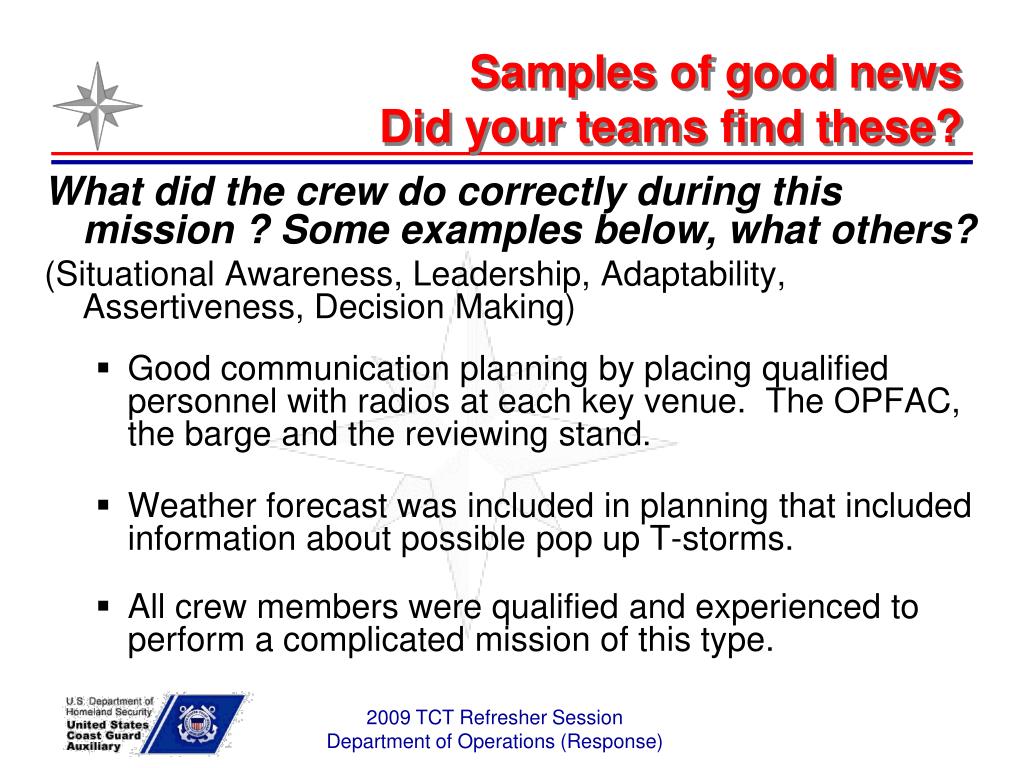 Samples of good news
Did your teams find these?

What did the crew do correctly during this mission ? Some examples below, what others?

(Situational Awareness, Leadership, Adaptability, Assertiveness, Decision Making)

▪ Good communication planning by placing qualified personnel with radios at each key venue. The OPFAC, the barge and the reviewing stand.

▪ Weather forecast was included in planning that included information about possible pop up T-storms.

▪ All crew members were qualified and experienced to perform a complicated mission of this type.

U.S. Department of Homeland Security
United States Coast Guard Auxiliary

2009 TCT Refresher Session
Department of Operations (Response)